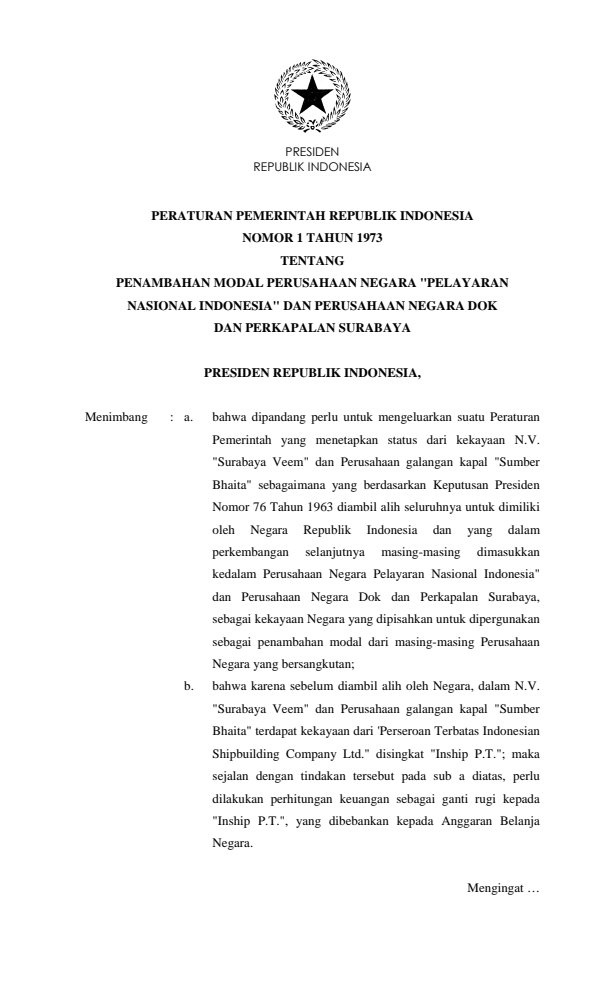 PRESIDEN
REPUBLIK INDONESIA

PERATURAN PEMERINTAH REPUBLIK INDONESIA
NOMOR 1 TAHUN 1973
TENTANG
PENAMBAHAN MODAL PERUSAHAAN NEGARA "PELAYARAN NASIONAL INDONESIA" DAN PERUSAHAAN NEGARA DOK DAN PERKAPALAN SURABAYA

PRESIDEN REPUBLIK INDONESIA,

Menimbang : a. bahwa dipandang perlu untuk mengeluarkan suatu Peraturan Pemerintah yang menetapkan status dari kekayaan N.V. "Surabaya Veem" dan Perusahaan galangan kapal "Sumber Bhaita" sebagaimana yang berdasarkan Keputusan Presiden Nomor 76 Tahun 1963 diambil alih seluruhnya untuk dimiliki oleh Negara Republik Indonesia dan yang dalam perkembangan selanjutnya masing-masing dimasukkan kedalam Perusahaan Negara Pelayaran Nasional Indonesia" dan Perusahaan Negara Dok dan Perkapalan Surabaya, sebagai kekayaan Negara yang dipisahkan untuk dipergunakan sebagai penambahan modal dari masing-masing Perusahaan Negara yang bersangkutan;

b. bahwa karena sebelum diambil alih oleh Negara, dalam N.V. "Surabaya Veem" dan Perusahaan galangan kapal "Sumber Bhaita" terdapat kekayaan dari 'Perseroan Terbatas Indonesian Shipbuilding Company Ltd." disingkat "Inship P.T."; maka sejalan dengan tindakan tersebut pada sub a diatas, perlu dilakukan perhitungan keuangan sebagai ganti rugi kepada "Inship P.T.", yang dibebankan kepada Anggaran Belanja Negara.

Mengingat …